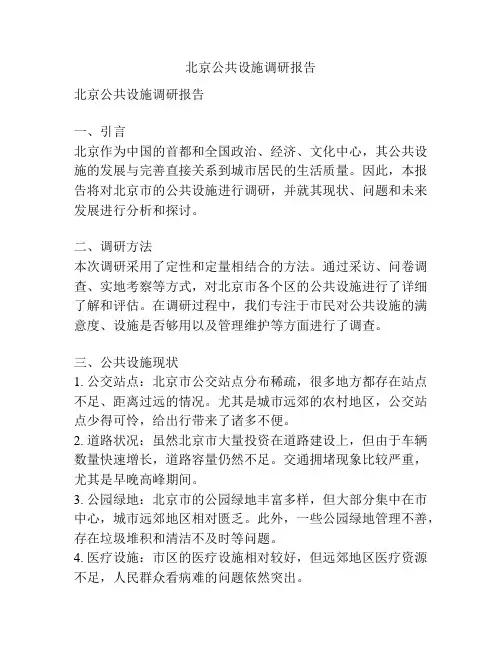 北京公共设施调研报告

北京公共设施调研报告

一、引言
北京作为中国的首都和全国政治、经济、文化中心，其公共设施的发展与完善直接关系到城市居民的生活质量。因此，本报告将对北京市的公共设施进行调研，并就其现状、问题和未来发展进行分析和探讨。

二、调研方法
本次调研采用了定性和定量相结合的方法。通过采访、问卷调查、实地考察等方式，对北京市各个区的公共设施进行了详细了解和评估。在调研过程中，我们专注于市民对公共设施的满意度、设施是否够用以及管理维护等方面进行了调查。

三、公共设施现状
1. 公交站点：北京市公交站点分布稀疏，很多地方都存在站点不足、距离过远的情况。尤其是城市远郊的农村地区，公交站点少得可怜，给出行带来了诸多不便。
2. 道路状况：虽然北京市大量投资在道路建设上，但由于车辆数量快速增长，道路容量仍然不足。交通拥堵现象比较严重，尤其是早晚高峰期间。
3. 公园绿地：北京市的公园绿地丰富多样，但大部分集中在市中心，城市远郊地区相对匮乏。此外，一些公园绿地管理不善，存在垃圾堆积和清洁不及时等问题。
4. 医疗设施：市区的医疗设施相对较好，但远郊地区医疗资源不足，人民群众看病难的问题依然突出。